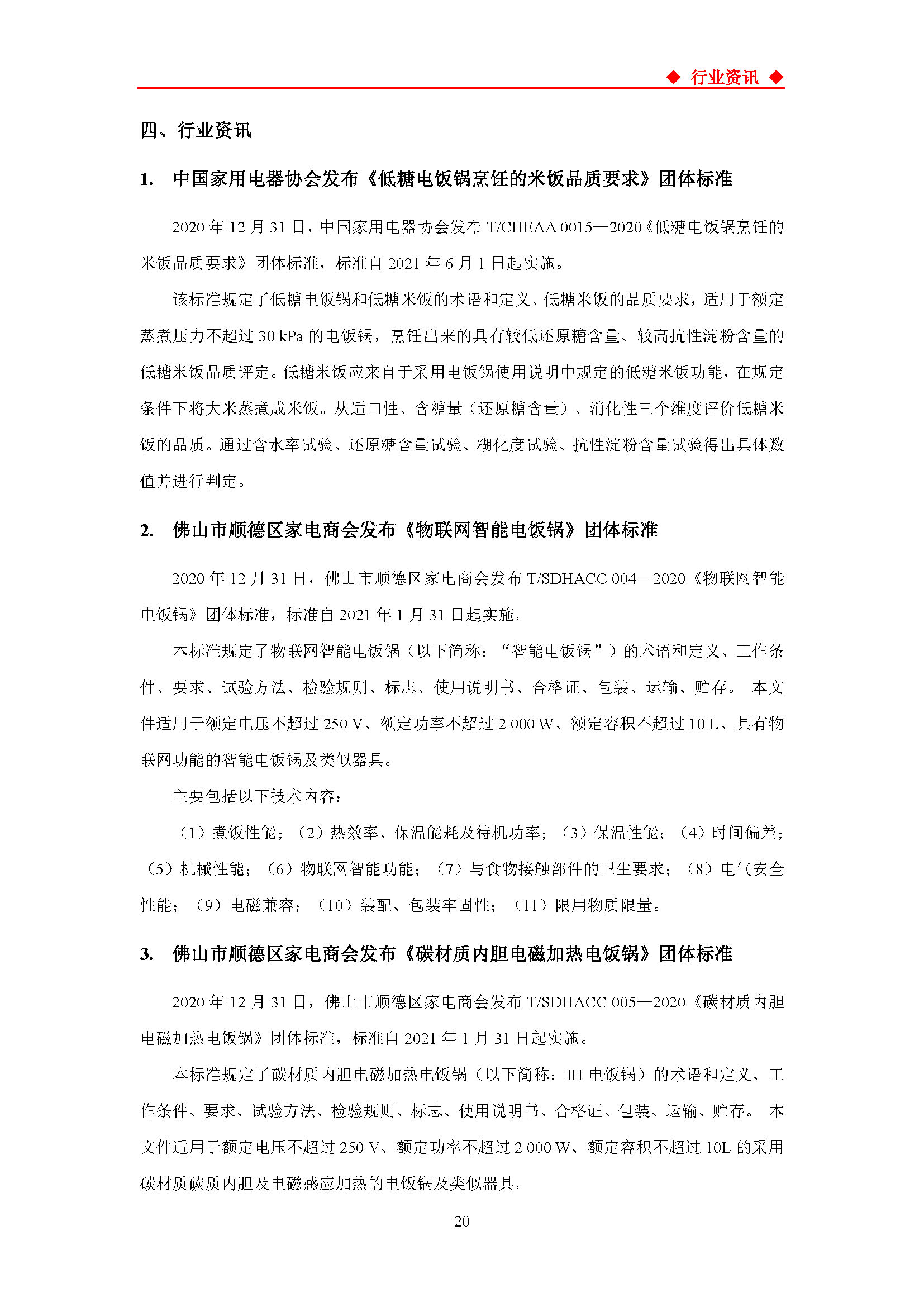 ◆ 行业资讯 ◆

四、行业资讯

1. 中国家用电器协会发布《低糖电饭锅烹饪的米饭品质要求》团体标准

2020 年 12 月 31 日，中国家用电器协会发布 T/CHEAA 0015—2020《低糖电饭锅烹饪的米饭品质要求》团体标准，标准自 2021 年 6 月 1 日起实施。

该标准规定了低糖电饭锅和低糖米饭的术语和定义、低糖米饭的品质要求，适用于额定蒸煮压力不超过 30 kPa 的电饭锅，烹饪出来的具有较低还原糖含量、较高抗性淀粉含量的低糖米饭品质评定。低糖米饭应来自于采用电饭锅使用说明中规定的低糖米饭功能，在规定条件下将大米蒸煮成米饭。从适口性、含糖量（还原糖含量）、消化性三个维度评价低糖米饭的品质。通过含水率试验、还原糖含量试验、糊化度试验、抗性淀粉含量试验得出具体数值并进行判定。

2. 佛山市顺德区家电商会发布《物联网智能电饭锅》团体标准

2020 年 12 月 31 日，佛山市顺德区家电商会发布 T/SDHACC 004—2020《物联网智能电饭锅》团体标准，标准自 2021 年 1 月 31 日起实施。

本标准规定了物联网智能电饭锅（以下简称：“智能电饭锅”）的术语和定义、工作条件、要求、试验方法、检验规则、标志、使用说明书、合格证、包装、运输、贮存。 本文件适用于额定电压不超过 250 V、额定功率不超过 2 000 W、额定容积不超过 10 L、具有物联网功能的智能电饭锅及类似器具。

主要包括以下技术内容：

（1）煮饭性能；（2）热效率、保温能耗及待机功率；（3）保温性能；（4）时间偏差；（5）机械性能；（6）物联网智能功能；（7）与食物接触部件的卫生要求；（8）电气安全性能；（9）电磁兼容；（10）装配、包装牢固性；（11）限用物质限量。

3. 佛山市顺德区家电商会发布《碳材质内胆电磁加热电饭锅》团体标准

2020 年 12 月 31 日，佛山市顺德区家电商会发布 T/SDHACC 005—2020《碳材质内胆电磁加热电饭锅》团体标准，标准自 2021 年 1 月 31 日起实施。

本标准规定了碳材质内胆电磁加热电饭锅（以下简称：IH 电饭锅）的术语和定义、工作条件、要求、试验方法、检验规则、标志、使用说明书、合格证、包装、运输、贮存。 本文件适用于额定电压不超过 250 V、额定功率不超过 2 000 W、额定容积不超过 10L 的采用碳材质碳质内胆及电磁感应加热的电饭锅及类似器具。

20